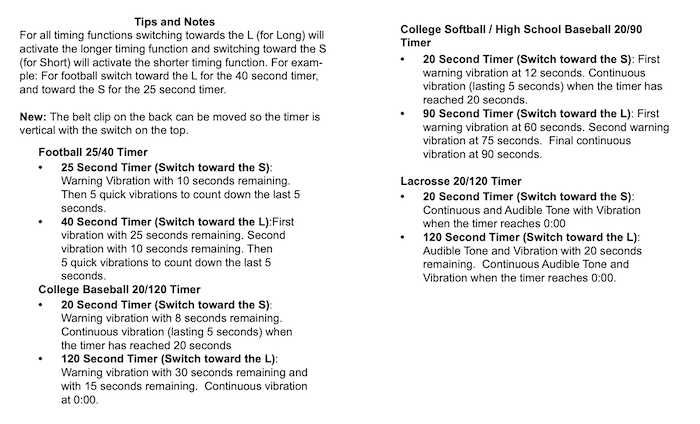 Tips and Notes

For all timing functions switching towards the L (for Long) will activate the longer timing function and switching toward the S (for Short) will activate the shorter timing function. For example: For football switch toward the L for the 40 second timer, and toward the S for the 25 second timer.

New: The belt clip on the back can be moved so the timer is vertical with the switch on the top.

Football 25/40 Timer

• 25 Second Timer (Switch toward the S): Warning Vibration with 10 seconds remaining. Then 5 quick vibrations to count down the last 5 seconds.
• 40 Second Timer (Switch toward the L):First vibration with 25 seconds remaining. Second vibration with 10 seconds remaining. Then 5 quick vibrations to count down the last 5 seconds.

College Baseball 20/120 Timer

• 20 Second Timer (Switch toward the S): Warning vibration with 8 seconds remaining. Continuous vibration (lasting 5 seconds) when the timer has reached 20 seconds
• 120 Second Timer (Switch toward the L): Warning vibration with 30 seconds remaining and with 15 seconds remaining. Continuous vibration at 0:00.

College Softball / High School Baseball 20/90 Timer

• 20 Second Timer (Switch toward the S): First warning vibration at 12 seconds. Continuous vibration (lasting 5 seconds) when the timer has reached 20 seconds.
• 90 Second Timer (Switch toward the L): First warning vibration at 60 seconds. Second warning vibration at 75 seconds. Final continuous vibration at 90 seconds.

Lacrosse 20/120 Timer

• 20 Second Timer (Switch toward the S): Continuous and Audible Tone with Vibration when the timer reaches 0:00
• 120 Second Timer (Switch toward the L): Audible Tone and Vibration with 20 seconds remaining. Continuous Audible Tone and Vibration when the timer reaches 0:00.